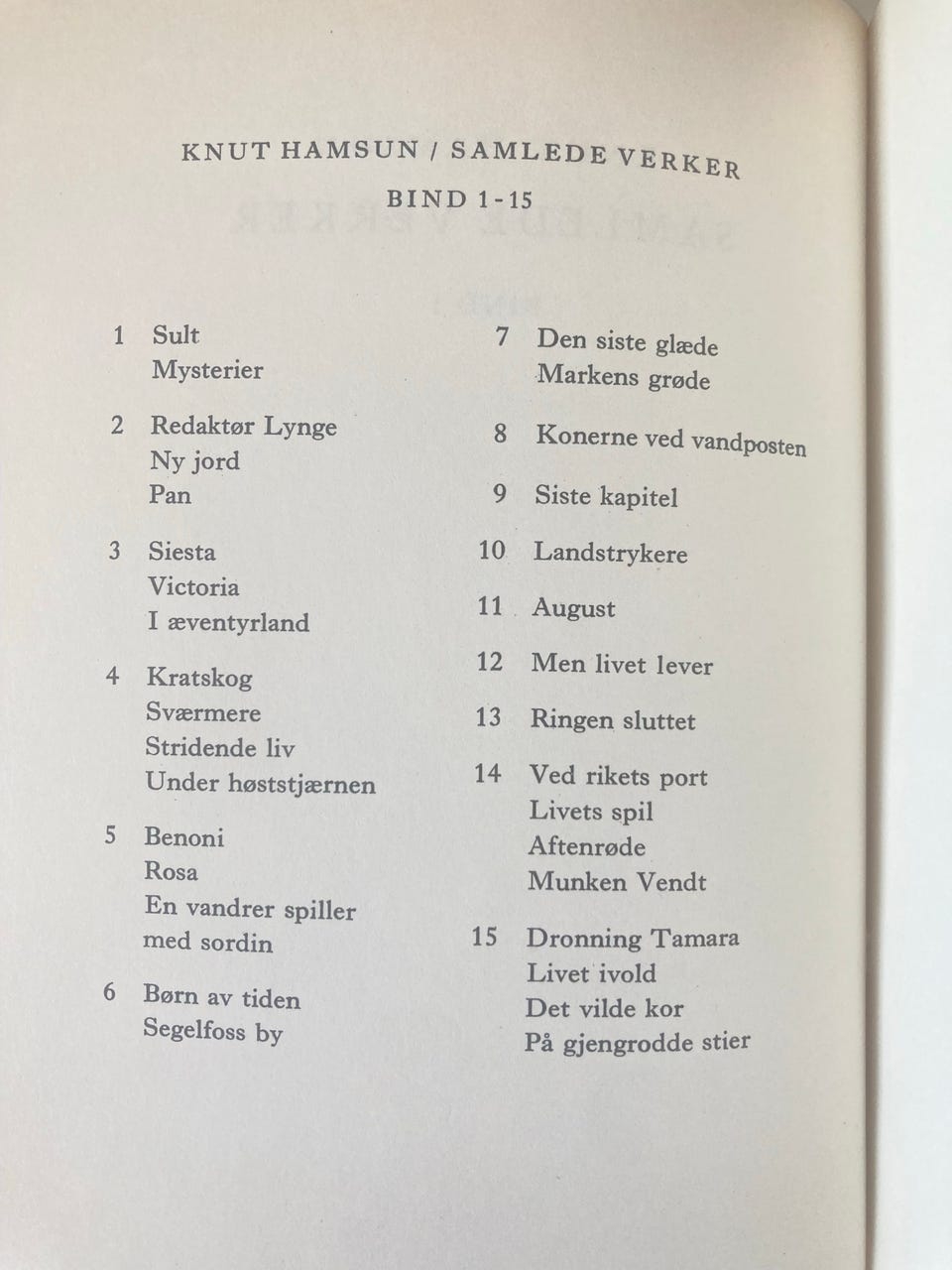 KNUT HAMSUN / SAMLEDE VERKER

BIND 1-15

1 Sult
Mysterier

2 Redaktør Lynge
Ny jord
Pan

3 Siesta
Victoria
I æventyrland

4 Kratskog
Sværmere
Stridende liv
Under høststjærnen

5 Benoni
Rosa
En vandrer spiller med sordin

6 Børn av tiden
Segelfoss by

7 Den siste glæde
Markens grøde

8 Konerne ved vandposten

9 Siste kapitel

10 Landstrykere

11 August

12 Men livet lever

13 Ringen sluttet

14 Ved rikets port
Livets spil
Aftenrøde
Munken Vendt

15 Dronning Tamara
Livet ivold
Det vilde kor
På gjengrodde stier